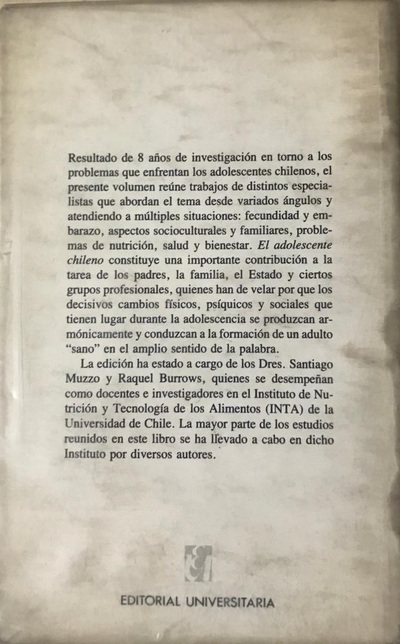 Resultado de 8 años de investigación en torno a los problemas que enfrentan los adolescentes chilenos, el presente volumen reúne trabajos de distintos especialistas que abordan el tema desde variados ángulos y atendiendo a múltiples situaciones: fecundidad y embarazo, aspectos socioculturales y familiares, problemas de nutrición, salud y bienestar. El adolescente chileno constituye una importante contribución a la tarea de los padres, la familia, el Estado y ciertos grupos profesionales, quienes han de velar por que los decisivos cambios físicos, psíquicos y sociales que tienen lugar durante la adolescencia se produzcan armónicamente y conduzcan a la formación de un adulto "sano" en el amplio sentido de la palabra.

La edición ha estado a cargo de los Dres. Santiago Muzzo y Raquel Burrows, quienes se desempeñan como docentes e investigadores en el Instituto de Nutrición y Tecnología de los Alimentos (INTA) de la Universidad de Chile. La mayor parte de los estudios reunidos en este libro se ha llevado a cabo en dicho Instituto por diversos autores.

EDITORIAL UNIVERSITARIA